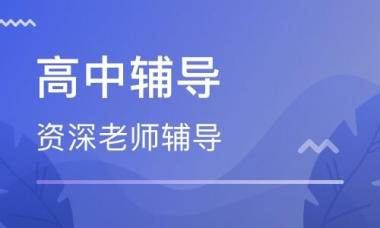 高中辅导

资深老师辅导